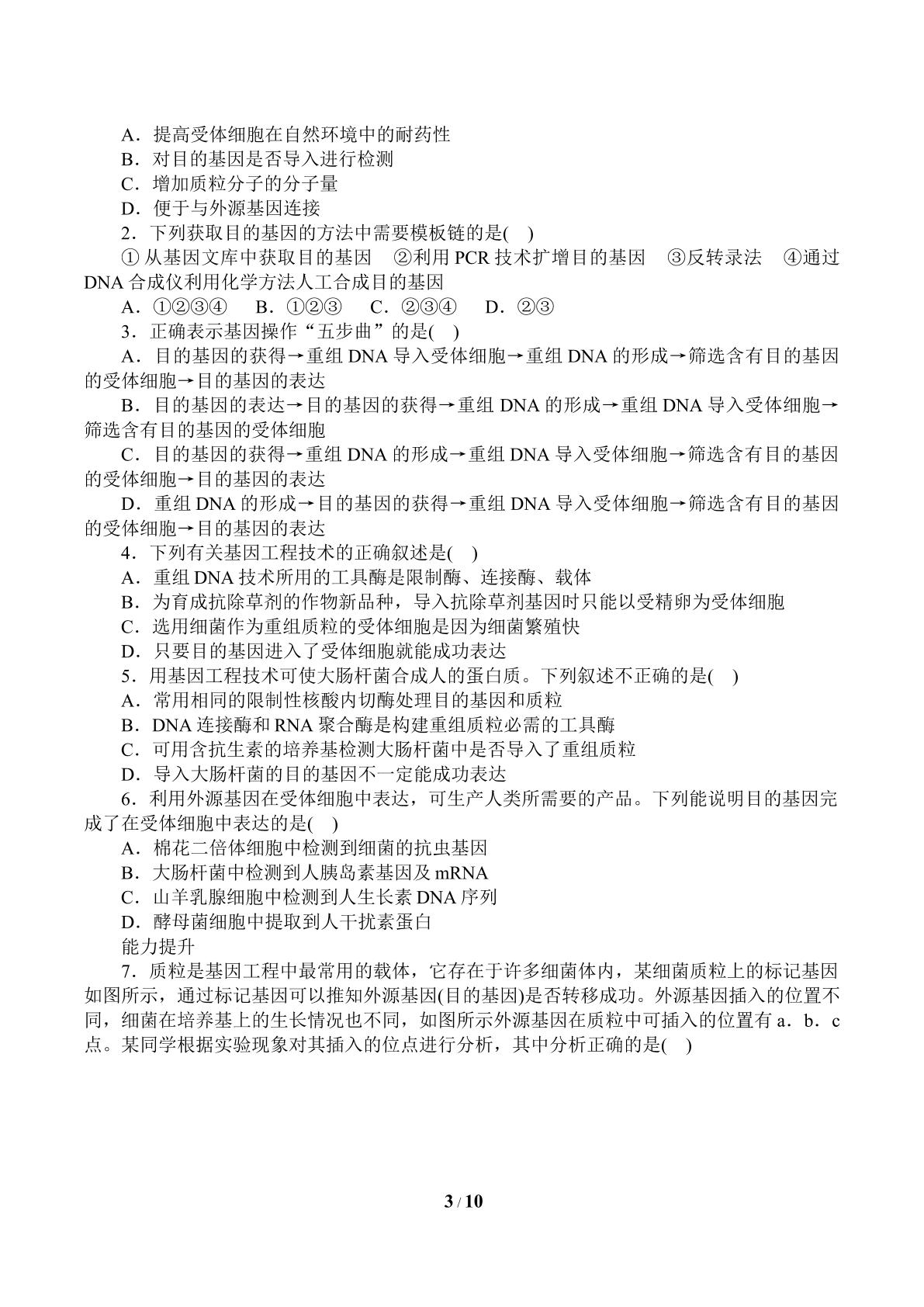 A．提高受体细胞在自然环境中的耐药性
B．对目的基因是否导入进行检测
C．增加质粒分子的分子量
D．便于与外源基因连接
2．下列获取目的基因的方法中需要模板链的是(　)
① 从基因文库中获取目的基因　②利用 PCR 技术扩增目的基因　③反转录法　④通过 DNA 合成仪利用化学方法人工合成目的基因
A．①②③④　B．①②③　C．②③④　D．②③
3．正确表示基因操作“五步曲”的是(　)
A．目的基因的获得→重组 DNA 导入受体细胞→重组 DNA 的形成→筛选含有目的基因的受体细胞→目的基因的表达
B．目的基因的表达→目的基因的获得→重组 DNA 的形成→重组 DNA 导入受体细胞→筛选含有目的基因的受体细胞
C．目的基因的获得→重组 DNA 的形成→重组 DNA 导入受体细胞→筛选含有目的基因的受体细胞→目的基因的表达
D．重组 DNA 的形成→目的基因的获得→重组 DNA 导入受体细胞→筛选含有目的基因的受体细胞→目的基因的表达
4．下列有关基因工程技术的正确叙述是(　)
A．重组 DNA 技术所用的工具酶是限制酶、连接酶、载体
B．为育成抗除草剂的作物新品种，导入抗除草剂基因时只能以受精卵为受体细胞
C．选用细菌作为重组质粒的受体细胞是因为细菌繁殖快
D．只要目的基因进入了受体细胞就能成功表达
5．用基因工程技术可使大肠杆菌合成人的蛋白质。下列叙述不正确的是(　)
A．常用相同的限制性核酸内切酶处理目的基因和质粒
B．DNA 连接酶和 RNA 聚合酶是构建重组质粒必需的工具酶
C．可用含抗生素的培养基检测大肠杆菌中是否导入了重组质粒
D．导入大肠杆菌的目的基因不一定能成功表达
6．利用外源基因在受体细胞中表达，可生产人类所需要的产品。下列能说明目的基因完成了在受体细胞中表达的是(　)
A．棉花二倍体细胞中检测到细菌的抗虫基因
B．大肠杆菌中检测到人胰岛素基因及 mRNA
C．山羊乳腺细胞中检测到人生长素 DNA 序列
D．酵母菌细胞中提取到人干扰素蛋白
能力提升
7．质粒是基因工程中最常用的载体，它存在于许多细菌体内，某细菌质粒上的标记基因如图所示，通过标记基因可以推知外源基因(目的基因)是否转移成功。外源基因插入的位置不同，细菌在培养基上的生长情况也不同，如图所示外源基因在质粒中可插入的位置有 a．b．c 点。某同学根据实验现象对其插入的位点进行分析，其中分析正确的是(　)

3 / 10